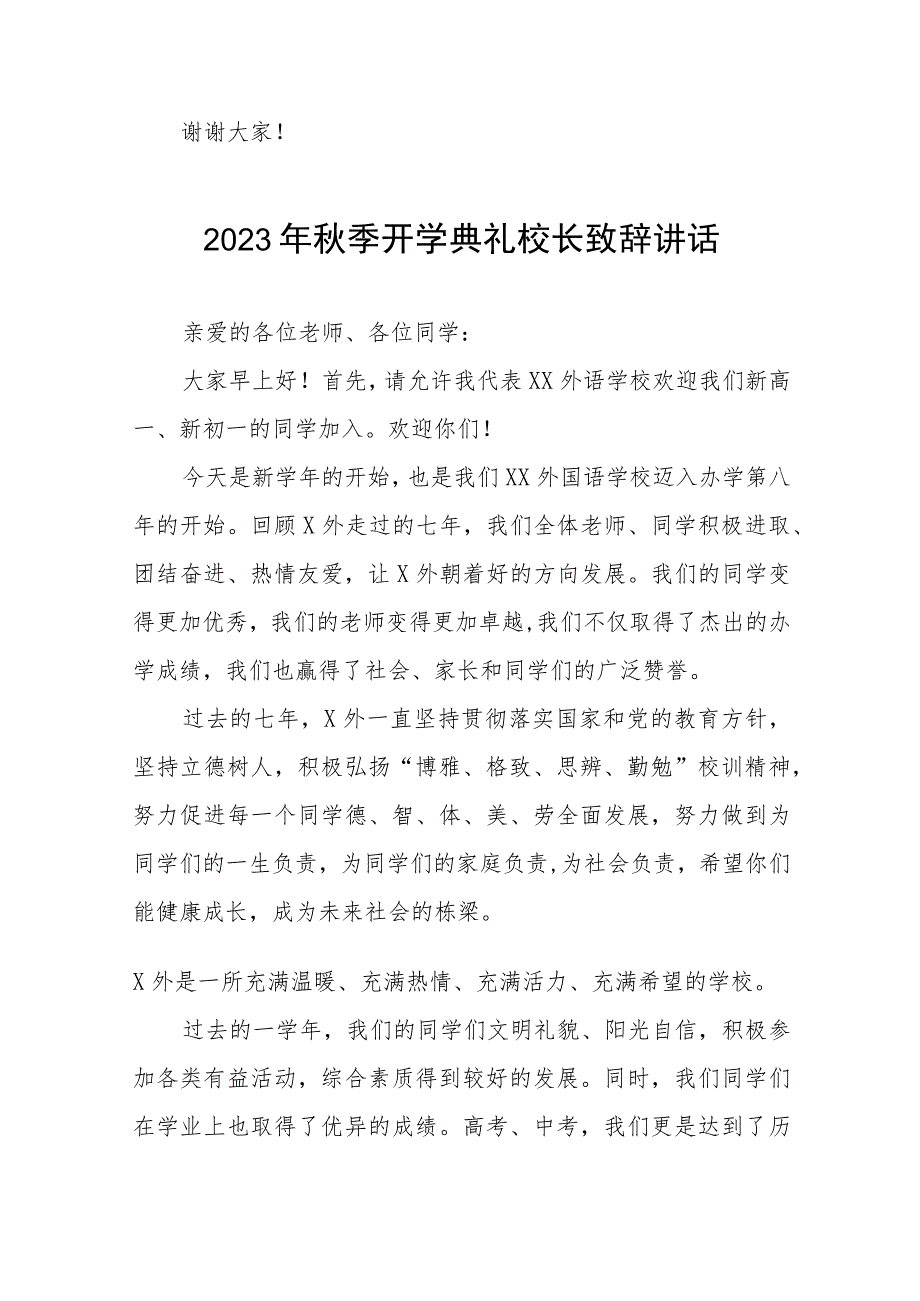 谢谢大家！

2023年秋季开学典礼校长致辞讲话

亲爱的各位老师、各位同学：

大家早上好！首先，请允许我代表XX外语学校欢迎我们新高一、新初一的同学加入。欢迎你们！

今天是新学年的开始，也是我们XX外国语学校迈入办学第八年的开始。回顾X外走过的七年，我们全体老师、同学积极进取、团结奋进、热情友爱，让X外朝着好的方向发展。我们的同学变得更加优秀，我们的老师变得更加卓越,我们不仅取得了杰出的办学成绩，我们也赢得了社会、家长和同学们的广泛赞誉。

过去的七年，X外一直坚持贯彻落实国家和党的教育方针，坚持立德树人，积极弘扬“博雅、格致、思辨、勤勉”校训精神，努力促进每一个同学德、智、体、美、劳全面发展，努力做到为同学们的一生负责，为同学们的家庭负责,为社会负责，希望你们能健康成长，成为未来社会的栋梁。

X外是一所充满温暖、充满热情、充满活力、充满希望的学校。

过去的一学年，我们的同学们文明礼貌、阳光自信，积极参加各类有益活动，综合素质得到较好的发展。同时，我们同学们在学业上也取得了优异的成绩。高考、中考，我们更是达到了历